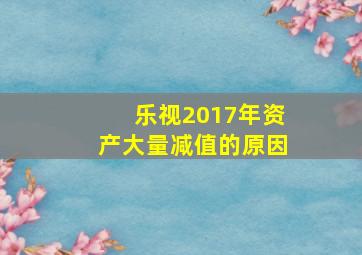 乐视2017年资产大量减值的原因